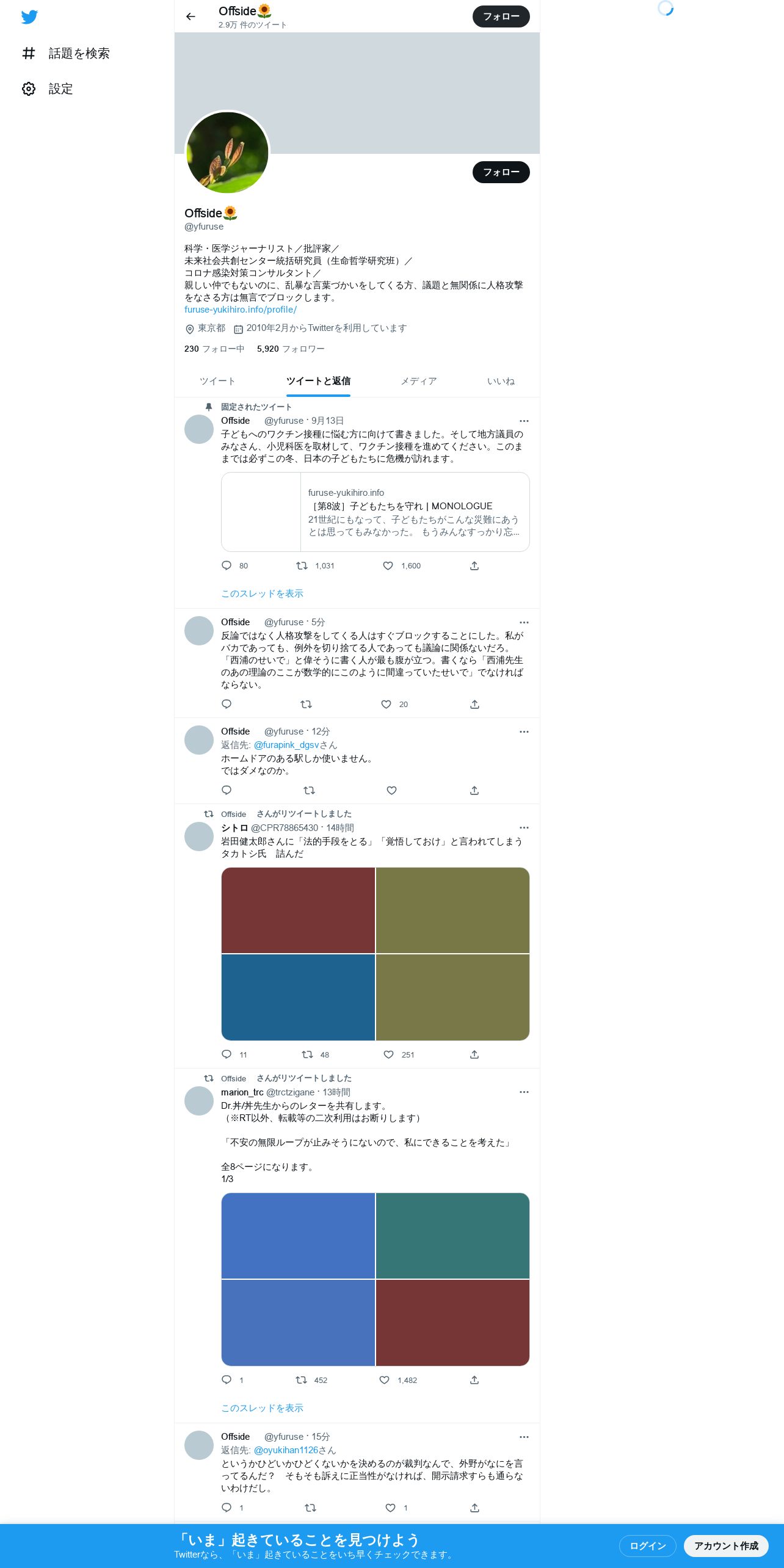 話題を検索

設定

Offside🌻
2.9万 件のツイート

フォロー

フォロー

Offside🌻
@yfuruse

科学・医学ジャーナリスト／批評家／
未来社会共創センター統括研究員（生命哲学研究班）／
コロナ感染対策コンサルタント／
親しい仲でもないのに、乱暴な言葉づかいをしてくる方、議題と無関係に人格攻撃をなさる方は無言でブロックします。
furuse-yukihiro.info/profile/

東京都　2010年2月からTwitterを利用しています

230 フォロー中　5,920 フォロワー

ツイート　ツイートと返信　メディア　いいね

固定されたツイート
Offside @yfuruse · 9月13日
子どもへのワクチン接種に悩む方に向けて書きました。そして地方議員のみなさん、小児科医を取材して、ワクチン接種を進めてください。このままでは必ずこの冬、日本の子どもたちに危機が訪れます。

furuse-yukihiro.info
［第8波］子どもたちを守れ | MONOLOGUE
21世紀にもなって、子どもたちがこんな災難にあうとは思ってもみなかった。 もうみんなすっかり忘...

80　1,031　1,600

このスレッドを表示

Offside @yfuruse · 5分
反論ではなく人格攻撃をしてくる人はすぐブロックすることにした。私がバカであっても、例外を切り捨てる人であっても議論に関係ないだろ。「西浦のせいで」と偉そうに書く人が最も腹が立つ。書くなら「西浦先生のあの理論のここが数学的にこのように間違っていたせいで」でなければならない。

20

Offside @yfuruse · 12分
返信先: @furapink_dgsvさん
ホームドアのある駅しか使いません。
ではダメなのか。

Offside さんがリツイートしました
シトロ @CPR78865430 · 14時間
岩田健太郎さんに「法的手段をとる」「覚悟しておけ」と言われてしまうタカトシ氏　詰んだ

11　48　251

Offside さんがリツイートしました
marion_trc @trctzigane · 13時間
Dr.丼/丼先生からのレターを共有します。
（※RT以外、転載等の二次利用はお断りします）

「不安の無限ループが止みそうにないので、私にできることを考えた」

全8ページになります。
1/3

1　452　1,482

このスレッドを表示

Offside @yfuruse · 15分
返信先: @oyukihan1126さん
というかひどいかひどくないかを決めるのが裁判なんで、外野がなにを言ってるんだ？　そもそも訴えに正当性がなければ、開示請求すらも通らないわけだし。

1　1

「いま」起きていることを見つけよう
Twitterなら、「いま」起きていることをいち早くチェックできます。
ログイン　アカウント作成